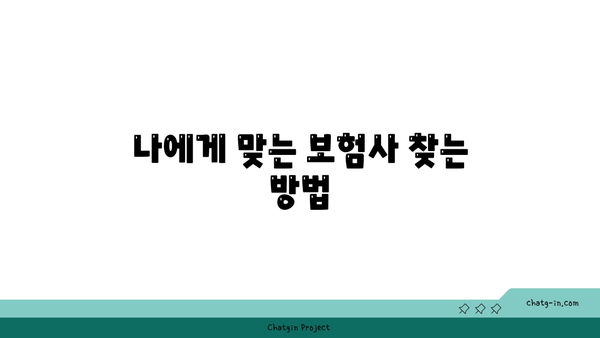 나에게 맞는 보험사 찾는 방법

chatg-in.com

Chatgin Project